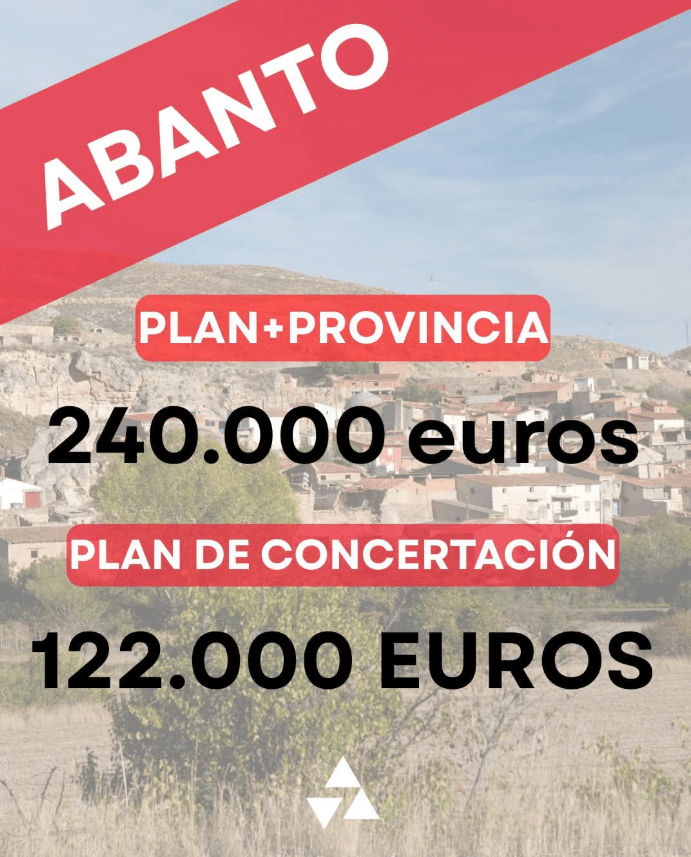 ABANTO

PLAN+PROVINCIA

240.000 euros

PLAN DE CONCERTACIÓN

122.000 EUROS